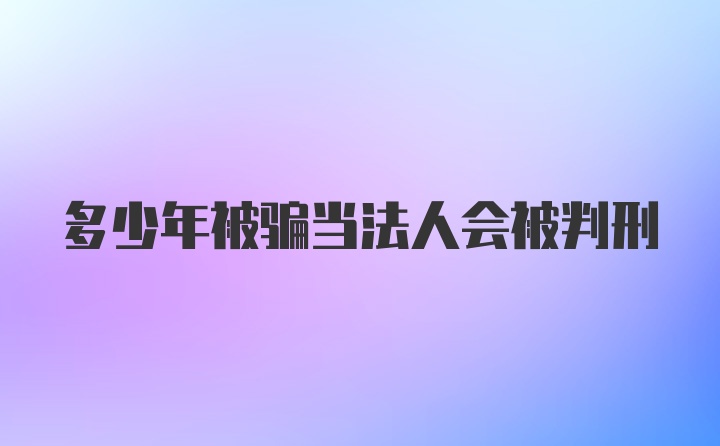 多少年被骗当法人会被判刑